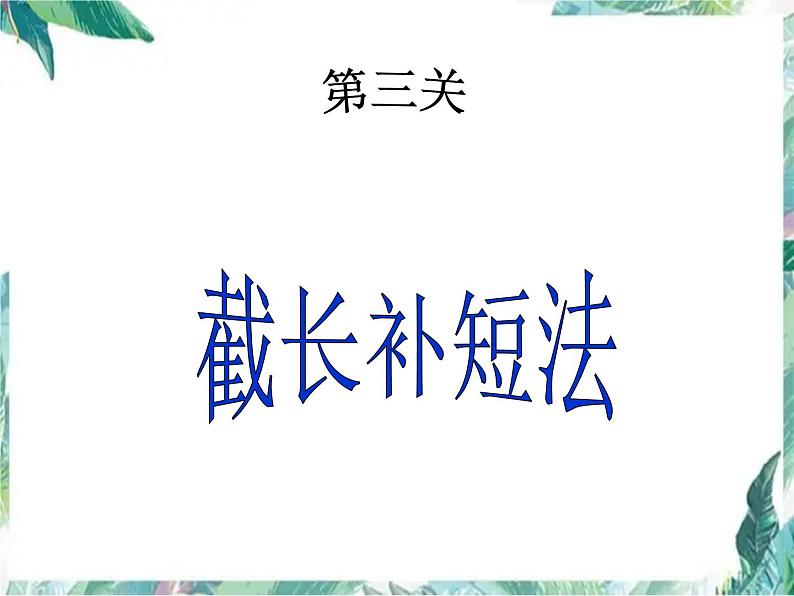 第三关

截长补短法